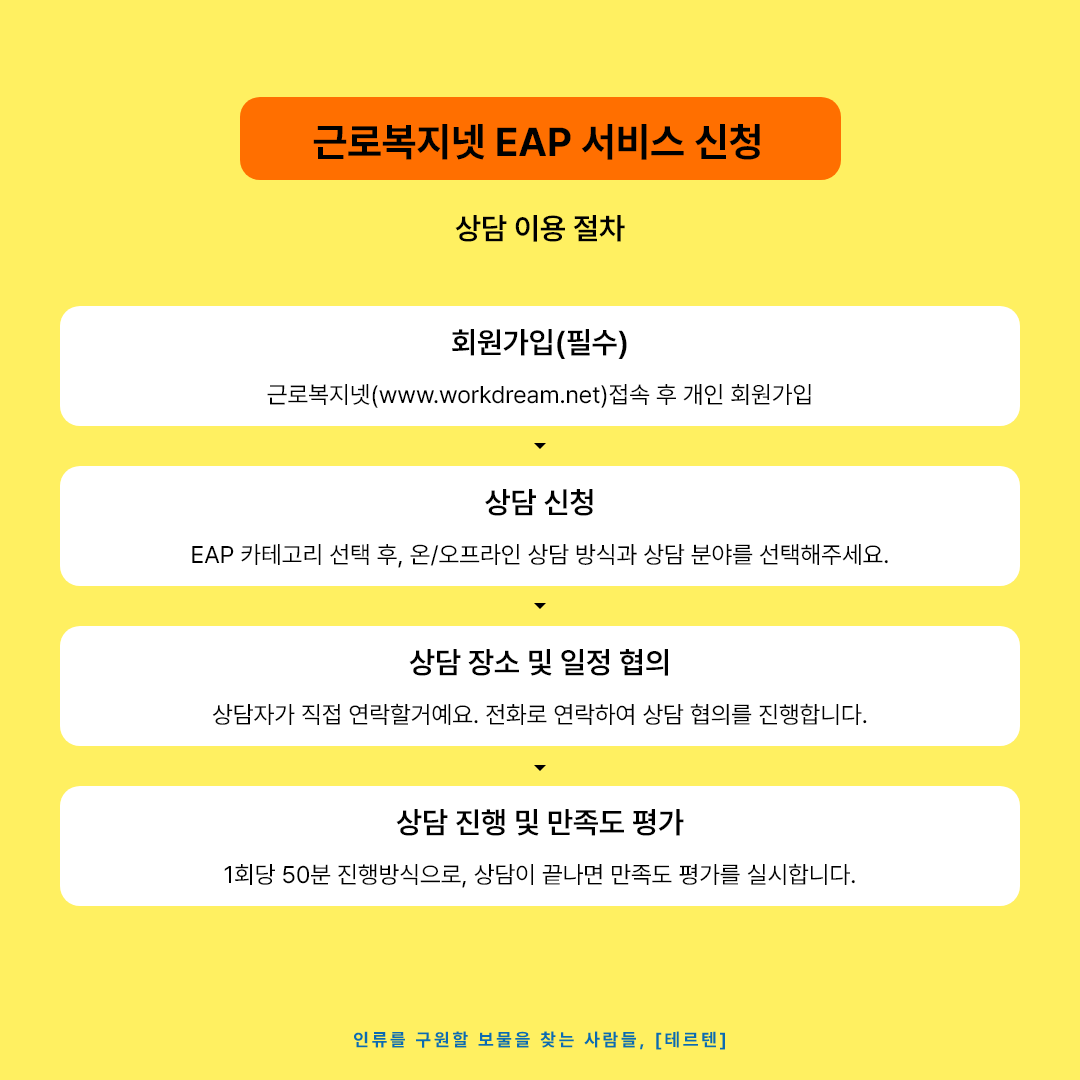 근로복지넷 EAP 서비스 신청

상담 이용 절차

회원가입(필수)

근로복지넷(www.workdream.net)접속 후 개인 회원가입

상담 신청

EAP 카테고리 선택 후, 온/오프라인 상담 방식과 상담 분야를 선택해주세요.

상담 장소 및 일정 협의

상담자가 직접 연락할거예요. 전화로 연락하여 상담 협의를 진행합니다.

상담 진행 및 만족도 평가

1회당 50분 진행방식으로, 상담이 끝나면 만족도 평가를 실시합니다.

인류를 구원할 보물을 찾는 사람들, [테르텐]